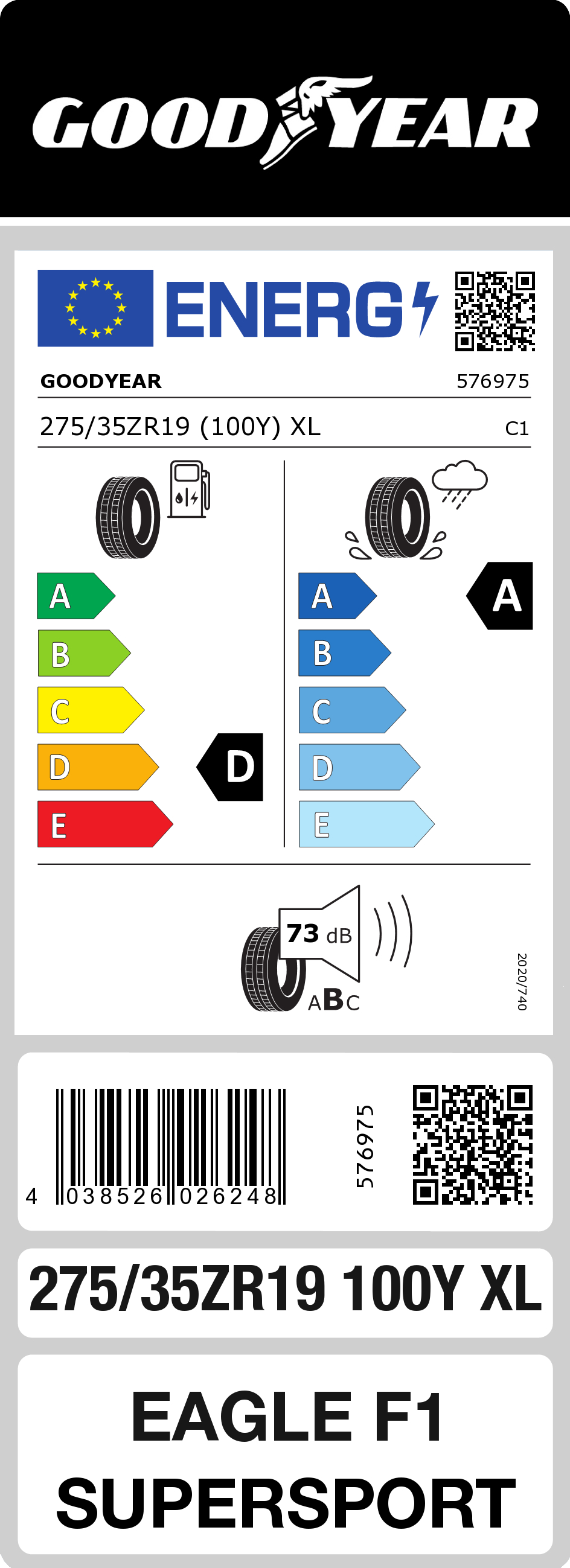 GOODYEAR

ENERG

GOODYEAR 576975

275/35ZR19 (100Y) XL C1

A
B
C
D
E

D

A
B
C
D
E

A

73 dB

ABC

2020/740

4 038526 026248

576975

275/35ZR19 100Y XL

EAGLE F1 SUPERSPORT